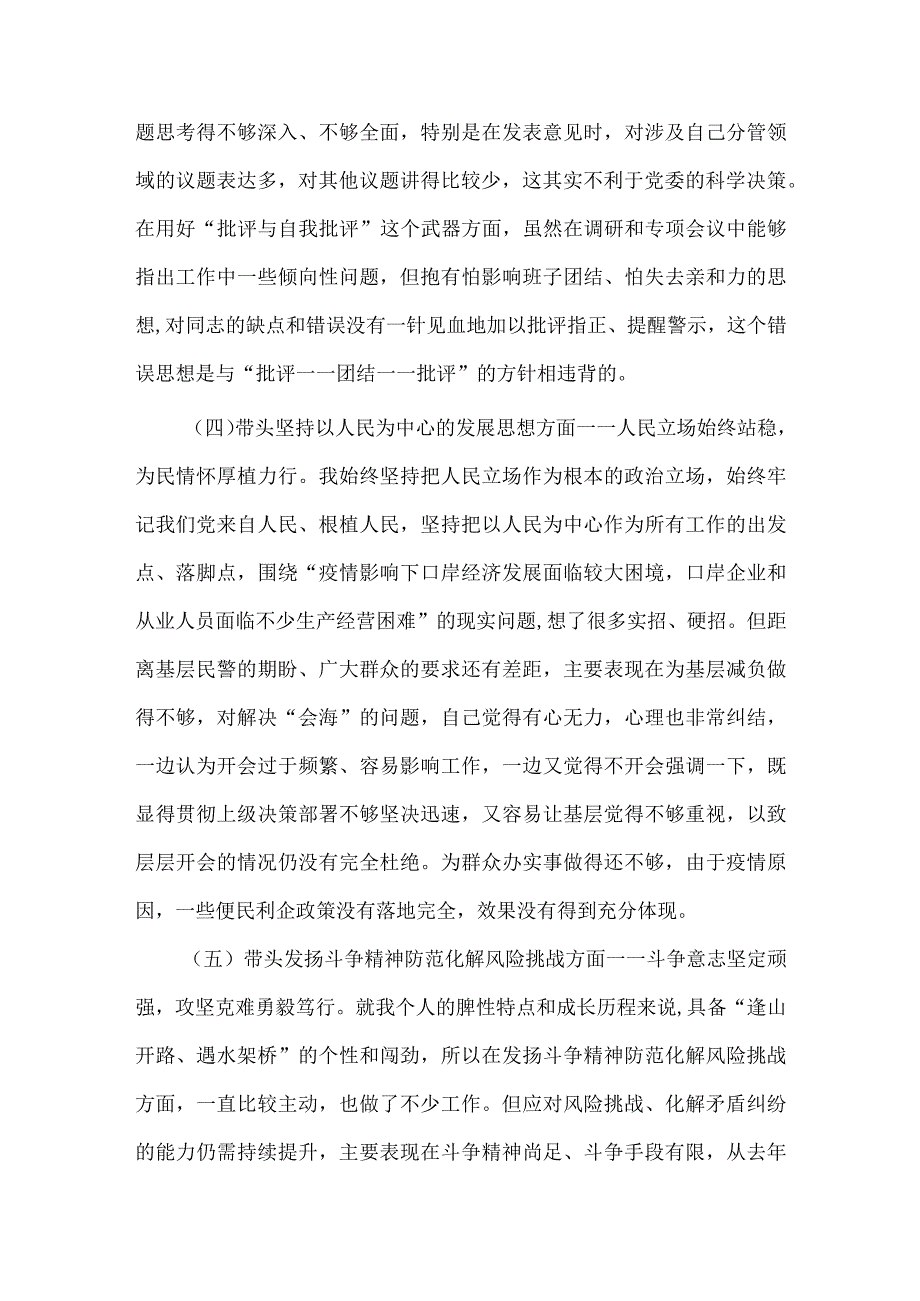 题思考得不够深入、不够全面，特别是在发表意见时，对涉及自己分管领域的议题表达多，对其他议题讲得比较少，这其实不利于党委的科学决策。在用好“批评与自我批评”这个武器方面，虽然在调研和专项会议中能够指出工作中一些倾向性问题，但抱有怕影响班子团结、怕失去亲和力的思想，对同志的缺点和错误没有一针见血地加以批评指正、提醒警示，这个错误思想是与“批评一一团结一一批评”的方针相违背的。

（四）带头坚持以人民为中心的发展思想方面一一人民立场始终站稳，为民情怀厚植力行。我始终坚持把人民立场作为根本的政治立场，始终牢记我们党来自人民、根植人民，坚持把以人民为中心作为所有工作的出发点、落脚点，围绕“疫情影响下口岸经济发展面临较大困境，口岸企业和从业人员面临不少生产经营困难”的现实问题，想了很多实招、硬招。但距离基层民警的期盼、广大群众的要求还有差距，主要表现在为基层减负做得不够，对解决“会海”的问题，自己觉得有心无力，心理也非常纠结，一边认为开会过于频繁、容易影响工作，一边又觉得不开会强调一下，既显得贯彻上级决策部署不够坚决迅速，又容易让基层觉得不够重视，以致层层开会的情况仍没有完全杜绝。为群众办实事做得还不够，由于疫情原因，一些便民利企政策没有落地完全，效果没有得到充分体现。

（五）带头发扬斗争精神防范化解风险挑战方面一一斗争意志坚定顽强，攻坚克难勇毅笃行。就我个人的脾性特点和成长历程来说，具备“逢山开路、遇水架桥”的个性和闯劲，所以在发扬斗争精神防范化解风险挑战方面，一直比较主动，也做了不少工作。但应对风险挑战、化解矛盾纠纷的能力仍需持续提升，主要表现在斗争精神尚足、斗争手段有限，从去年